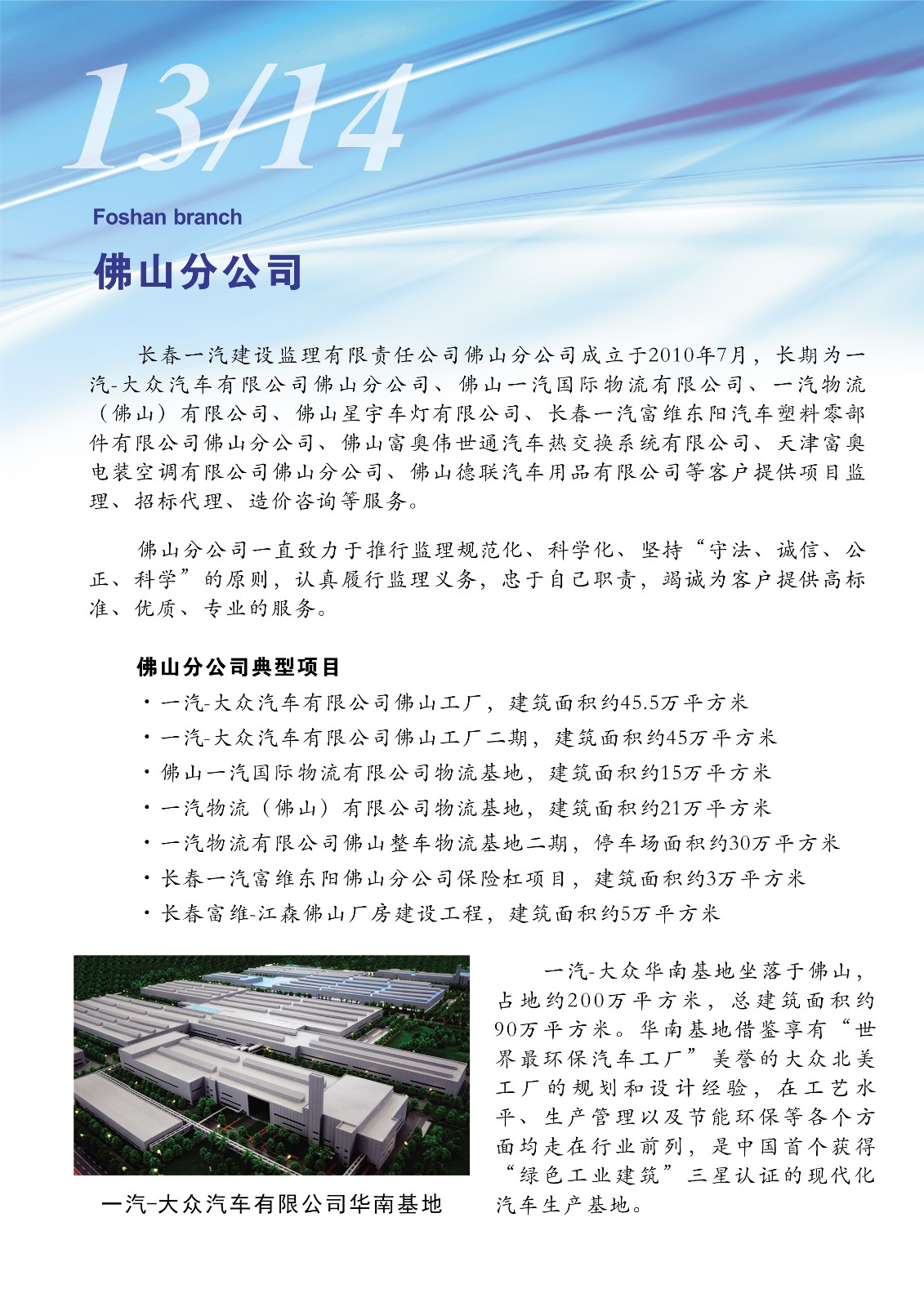 13/14

Foshan branch

佛山分公司

长春一汽建设监理有限责任公司佛山分公司成立于2010年7月，长期为一汽-大众汽车有限公司佛山分公司、佛山一汽国际物流有限公司、一汽物流（佛山）有限公司、佛山星宇车灯有限公司、长春一汽富维东阳汽车塑料零部件有限公司佛山分公司、佛山富奥伟世通汽车热交换系统有限公司、天津富奥电装空调有限公司佛山分公司、佛山德联汽车用品有限公司等客户提供项目监理、招标代理、造价咨询等服务。

佛山分公司一直致力于推行监理规范化、科学化、坚持“守法、诚信、公正、科学”的原则，认真履行监理义务，忠于自己职责，竭诚为客户提供高标准、优质、专业的服务。

佛山分公司典型项目

· 一汽-大众汽车有限公司佛山工厂，建筑面积约45.5万平方米

· 一汽-大众汽车有限公司佛山工厂二期，建筑面积约45万平方米

· 佛山一汽国际物流有限公司物流基地，建筑面积约15万平方米

· 一汽物流（佛山）有限公司物流基地，建筑面积约21万平方米

· 一汽物流有限公司佛山整车物流基地二期，停车场面积约30万平方米

· 长春一汽富维东阳佛山分公司保险杠项目，建筑面积约3万平方米

· 长春富维-江森佛山厂房建设工程，建筑面积约5万平方米

一汽-大众汽车有限公司华南基地

一汽-大众华南基地坐落于佛山，占地约200万平方米，总建筑面积约90万平方米。华南基地借鉴享有“世界最环保汽车工厂”美誉的大众北美工厂的规划和设计经验，在工艺水平、生产管理以及节能环保等各个方面均走在行业前列，是中国首个获得“绿色工业建筑”三星认证的现代化汽车生产基地。